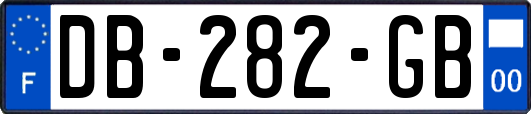 F

DB-282-GB

00